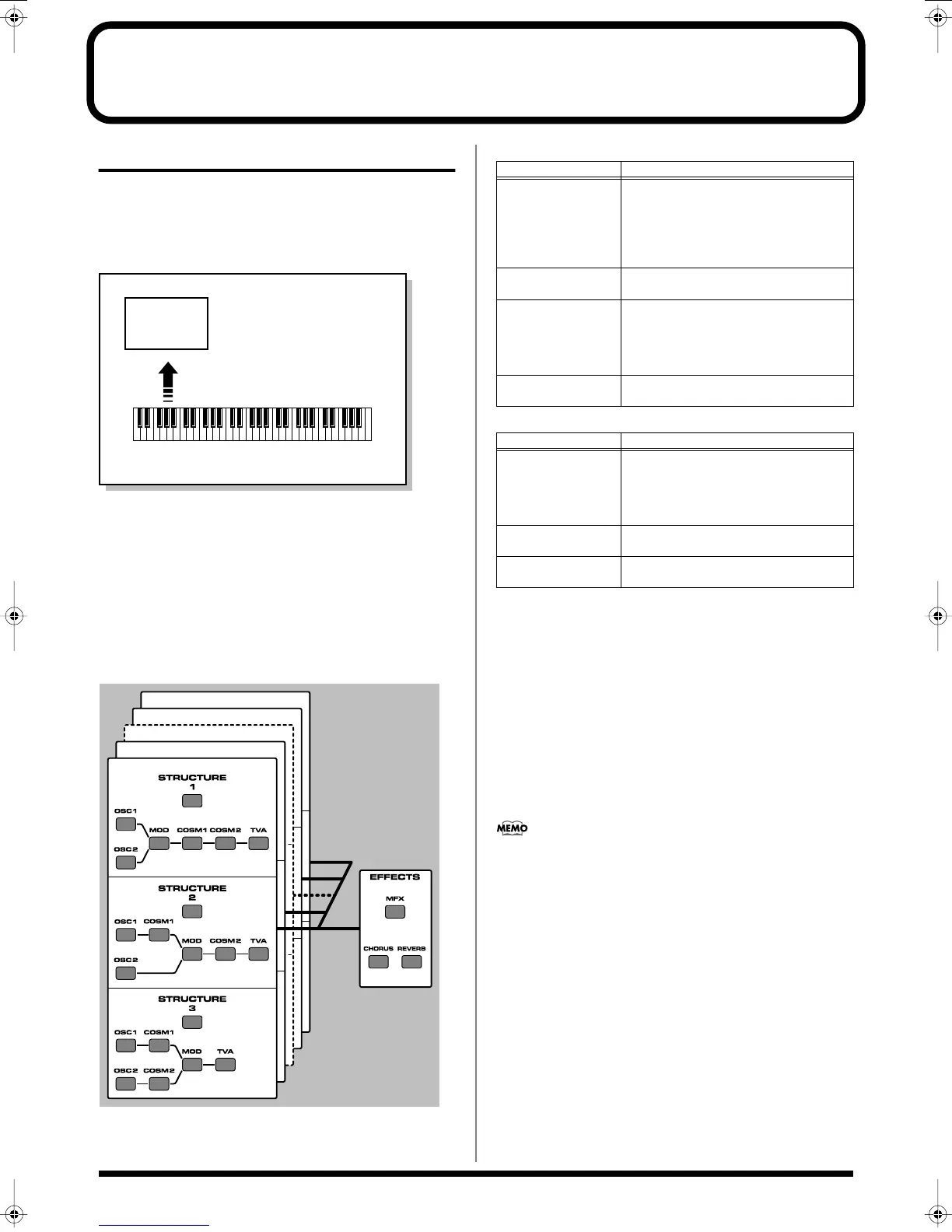 STRUCTURE
1

OSC1

OSC2

MOD

COSM1

COSM2

TVA

STRUCTURE
2

OSC1

COSM1

OSC2

MOD

COSM2

TVA

STRUCTURE
3

OSC1

COSM1

OSC2

COSM2

MOD

TVA

EFFECTS

MFX

CHORUS

REVERB

MEMO